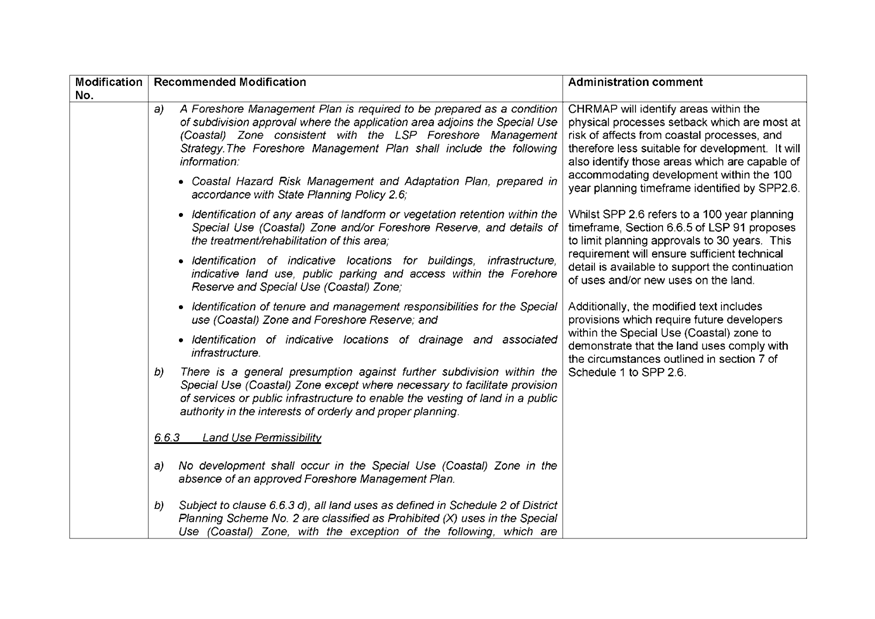 | Modification No. | Recommended Modification | Administration comment |
|---|---|---|
| | a) A Foreshore Management Plan is required to be prepared as a condition of subdivision approval where the application area adjoins the Special Use (Coastal) Zone consistent with the LSP Foreshore Management Strategy.The Foreshore Management Plan shall include the following information: • Coastal Hazard Risk Management and Adaptation Plan, prepared in accordance with State Planning Policy 2.6; • Identification of any areas of landform or vegetation retention within the Special Use (Coastal) Zone and/or Foreshore Reserve, and details of the treatment/rehabilitation of this area; • Identification of indicative locations for buildings, infrastructure, indicative land use, public parking and access within the Forehore Reserve and Special Use (Coastal) Zone; • Identification of tenure and management responsibilities for the Special use (Coastal) Zone and Foreshore Reserve; and • Identification of indicative locations of drainage and associated infrastructure. b) There is a general presumption against further subdivision within the Special Use (Coastal) Zone except where necessary to facilitate provision of services or public infrastructure to enable the vesting of land in a public authority in the interests of orderly and proper planning. 6.6.3 Land Use Permissibility a) No development shall occur in the Special Use (Coastal) Zone in the absence of an approved Foreshore Management Plan. b) Subject to clause 6.6.3 d), all land uses as defined in Schedule 2 of District Planning Scheme No. 2 are classified as Prohibited (X) uses in the Special Use (Coastal) Zone, with the exception of the following, which are | CHRMAP will identify areas within the physical processes setback which are most at risk of affects from coastal processes, and therefore less suitable for development. It will also identify those areas which are capable of accommodating development within the 100 year planning timeframe identified by SPP2.6. Whilst SPP 2.6 refers to a 100 year planning timeframe, Section 6.6.5 of LSP 91 proposes to limit planning approvals to 30 years. This requirement will ensure sufficient technical detail is available to support the continuation of uses and/or new uses on the land. Additionally, the modified text includes provisions which require future developers within the Special Use (Coastal) zone to demonstrate that the land uses comply with the circumstances outlined in section 7 of Schedule 1 to SPP 2.6. |